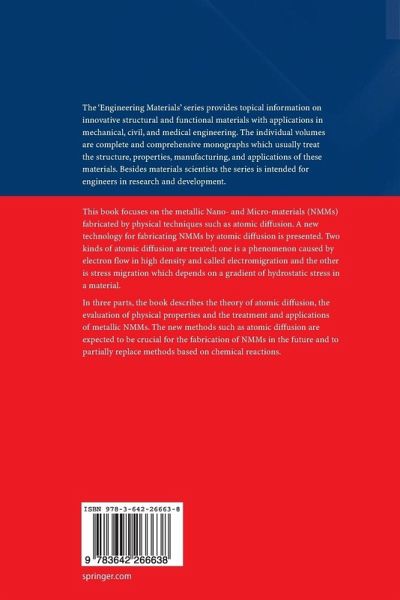 The 'Engineering Materials' series provides topical information on innovative structural and functional materials with applications in mechanical, civil, and medical engineering. The individual volumes are complete and comprehensive monographs which usually treat the structure, properties, manufacturing, and applications of these materials. Besides materials scientists the series is intended for engineers in research and development.

This book focuses on the metallic Nano- and Micro-materials (NMMs) fabricated by physical techniques such as atomic diffusion. A new technology for fabricating NMMs by atomic diffusion is presented. Two kinds of atomic diffusion are treated; one is a phenomenon caused by electron flow in high density and called electromigration and the other is stress migration which depends on a gradient of hydrostatic stress in a material.

In three parts, the book describes the theory of atomic diffusion, the evaluation of physical properties and the treatment and applications of metallic NMMs. The new methods such as atomic diffusion are expected to be crucial for the fabrication of NMMs in the future and to partially replace methods based on chemical reactions.

ISBN 978-3-642-26663-8

9 783642 266638

springer.com